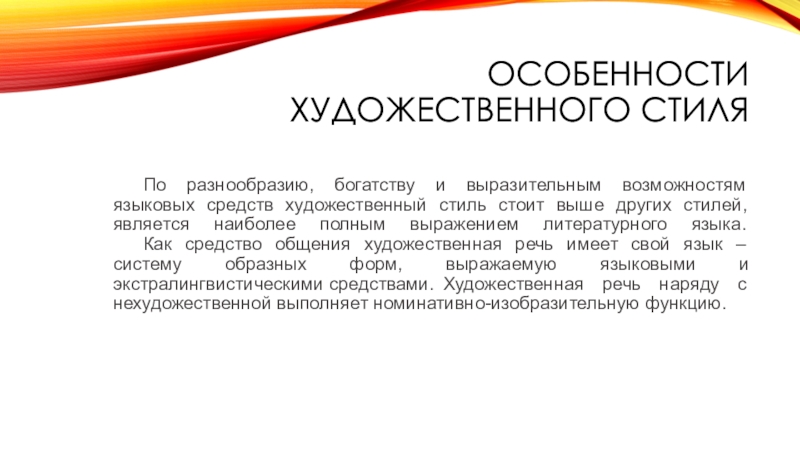 ОСОБЕННОСТИ ХУДОЖЕСТВЕННОГО СТИЛЯ

По разнообразию, богатству и выразительным возможностям языковых средств художественный стиль стоит выше других стилей, является наиболее полным выражением литературного языка.

Как средство общения художественная речь имеет свой язык – систему образных форм, выражаемую языковыми и экстралингвистическими средствами. Художественная речь наряду с нехудожественной выполняет номинативно-изобразительную функцию.